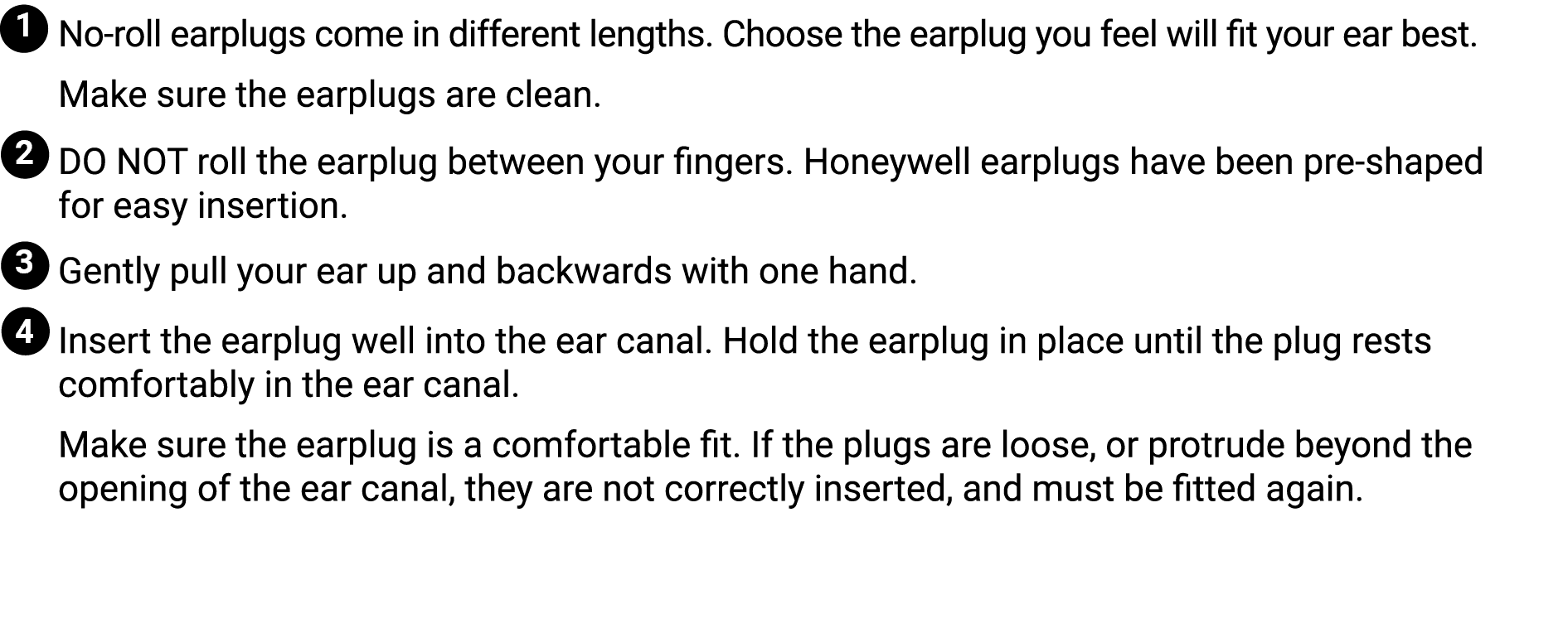 1 No-roll earplugs come in different lengths. Choose the earplug you feel will fit your ear best.

Make sure the earplugs are clean.

2 DO NOT roll the earplug between your fingers. Honeywell earplugs have been pre-shaped for easy insertion.

3 Gently pull your ear up and backwards with one hand.

4 Insert the earplug well into the ear canal. Hold the earplug in place until the plug rests comfortably in the ear canal.

Make sure the earplug is a comfortable fit. If the plugs are loose, or protrude beyond the opening of the ear canal, they are not correctly inserted, and must be fitted again.